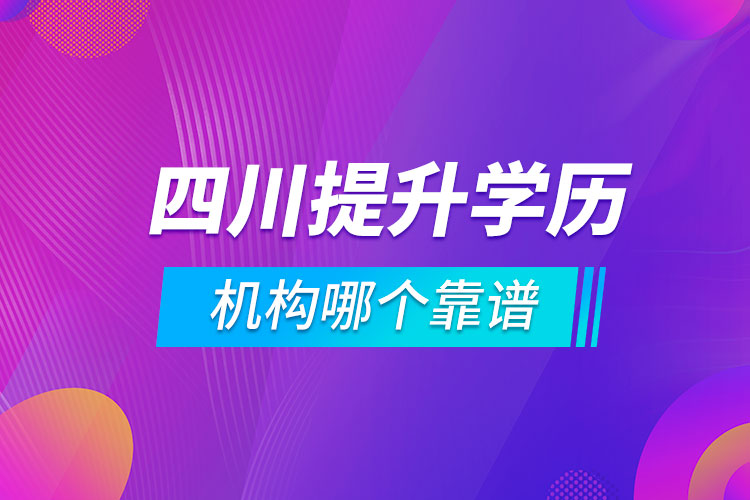 四川提升学历

机构哪个靠谱